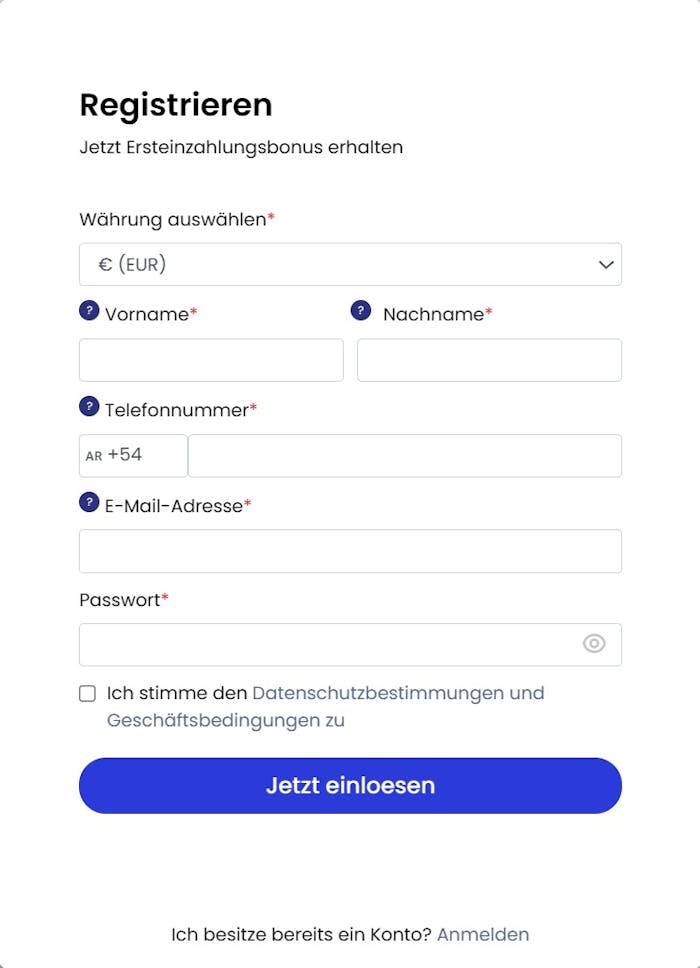 Registrieren

Jetzt Ersteinzahlungsbonus erhalten

Währung auswählen*

€ (EUR)

? Vorname*

? Nachname*

? Telefonnummer*

AR +54

? E-Mail-Adresse*

Passwort*

Ich stimme den Datenschutzbestimmungen und Geschäftsbedingungen zu

Jetzt einloesen

Ich besitze bereits ein Konto? Anmelden